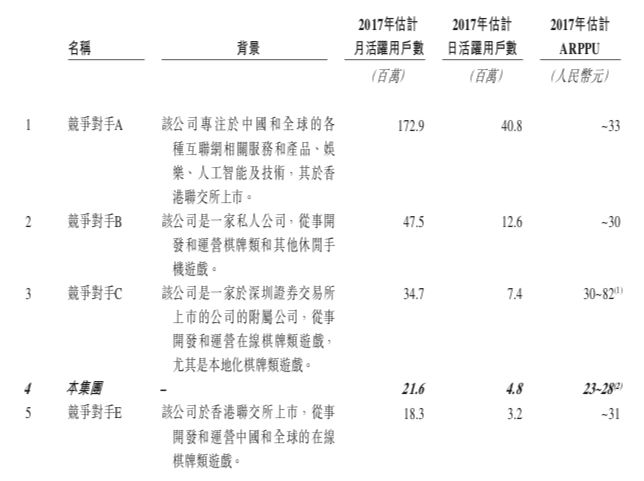 |  | 名稱 | 背景 | 2017年估計月活躍用戶數 | 2017年估計日活躍用戶數 | 2017年估計ARPPU |
|---|---|---|---|---|---|
|  |  |  | (百萬) | (百萬) | (人民幣元) |
| 1 | 競爭對手A | 該公司專注於中國和全球的各種互聯網相關服務和產品、娛樂、人工智能及技術，其於香港聯交所上市。 | 172.9 | 40.8 | ~33 |
| 2 | 競爭對手B | 該公司是一家私人公司，從事開發和運營棋牌類和其他休閒手機遊戲。 | 47.5 | 12.6 | ~30 |
| 3 | 競爭對手C | 該公司是一家於深圳證券交易所上市的公司的附屬公司，從事開發和運營在線棋牌類遊戲，尤其是本地化棋牌類遊戲。 | 34.7 | 7.4 | 30~82$^{(1)}$ |
| 4 | 本集團 | – | 21.6 | 4.8 | 23~28$^{(2)}$ |
| 5 | 競爭對手E | 該公司於香港聯交所上市，從事開發和運營中國和全球的在線棋牌類遊戲。 | 18.3 | 3.2 | ~31 |